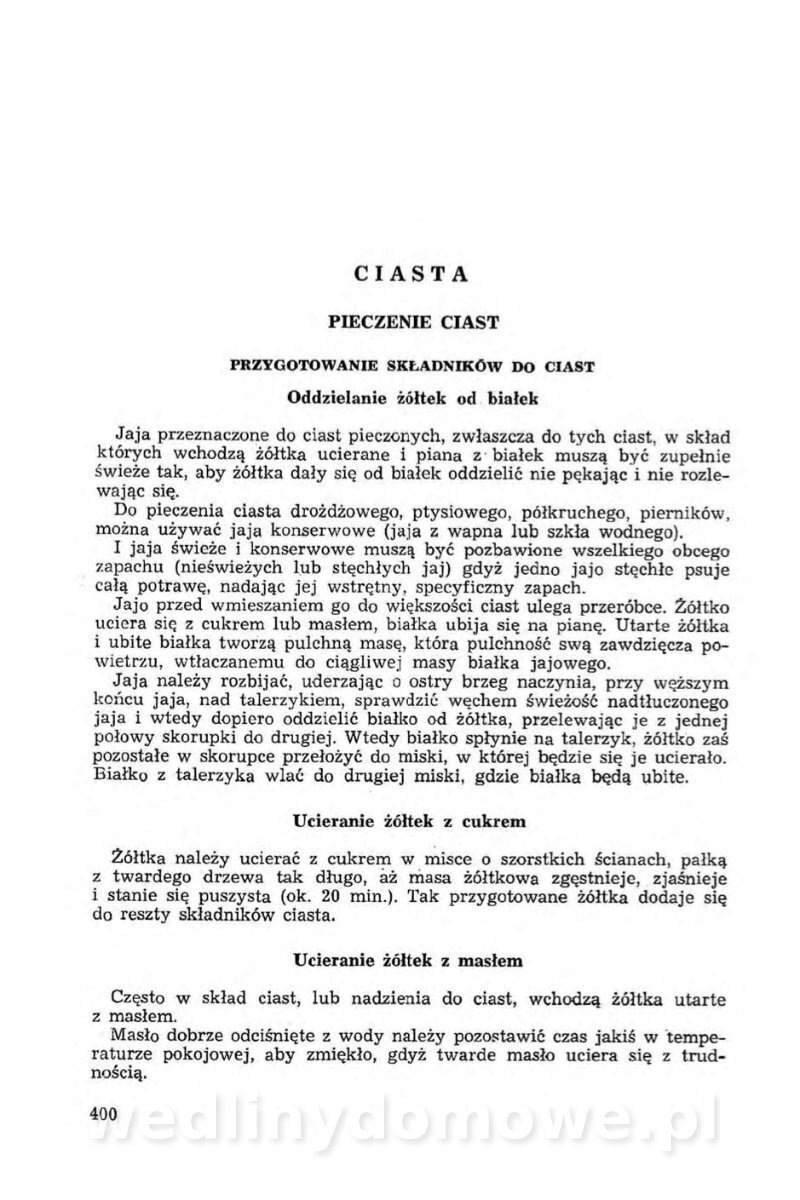 CIASTA

PIECZENIE CIAST

PRZYGOTOWANIE SKŁADNIKÓW DO CIAST

Oddzielanie żółtek od białek

Jaja przeznaczone do ciast pieczonych, zwłaszcza do tych ciast, w skład których wchodzą żółtka ucierane i piana z białek muszą być zupełnie świeże tak, aby żółtka dały się od białek oddzielić nie pękając i nie rozlewając się.

Do pieczenia ciasta drożdżowego, ptysiowego, półkruchego, pierników, można używać jaja konserwowe (jaja z wapna lub szkła wodnego).

I jaja świeże i konserwowe muszą być pozbawione wszelkiego obcego zapachu (nieświeżych lub stęchłych jaj) gdyż jedno jajo stęchłe psuje całą potrawę, nadając jej wstrętny, specyficzny zapach.

Jajo przed wmieszaniem go do większości ciast ulega przeróbce. Żółtko uciera się z cukrem lub masłem, białka ubija się na pianę. Utarte żółtka i ubite białka tworzą pulchną masę, która pulchność swą zawdzięcza powietrzu, wtłaczanemu do ciągliwej masy białka jajowego.

Jaja należy rozbijać, uderzając o ostry brzeg naczynia, przy węższym końcu jaja, nad talerzykiem, sprawdzić węchem świeżość nadtłuczonego jaja i wtedy dopiero oddzielić białko od żółtka, przelewając je z jednej połowy skorupki do drugiej. Wtedy białko spłynie na talerzyk, żółtko zaś pozostałe w skorupce przełożyć do miski, w której będzie się je ucierało. Białko z talerzyka wlać do drugiej miski, gdzie białka będą ubite.

Ucieranie żółtek z cukrem

Żółtka należy ucierać z cukrem w misce o szorstkich ścianach, pałką z twardego drzewa tak długo, aż masa żółtkowa zgęstnieje, zjaśnieje i stanie się puszysta (ok. 20 min.). Tak przygotowane żółtka dodaje się do reszty składników ciasta.

Ucieranie żółtek z masłem

Często w skład ciast, lub nadzienia do ciast, wchodzą żółtka utarte z masłem.

Masło dobrze odciśnięte z wody należy pozostawić czas jakiś w temperaturze pokojowej, aby zmiękło, gdyż twarde masło uciera się z trudnością.

400

wedlinydomowe.pl